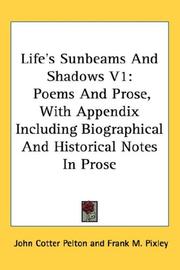 Life's Sunbeams And Shadows V1: Poems And Prose, With Appendix Including Biographical And Historical Notes In Prose

John Cotter Pelton and Frank M. Pixley